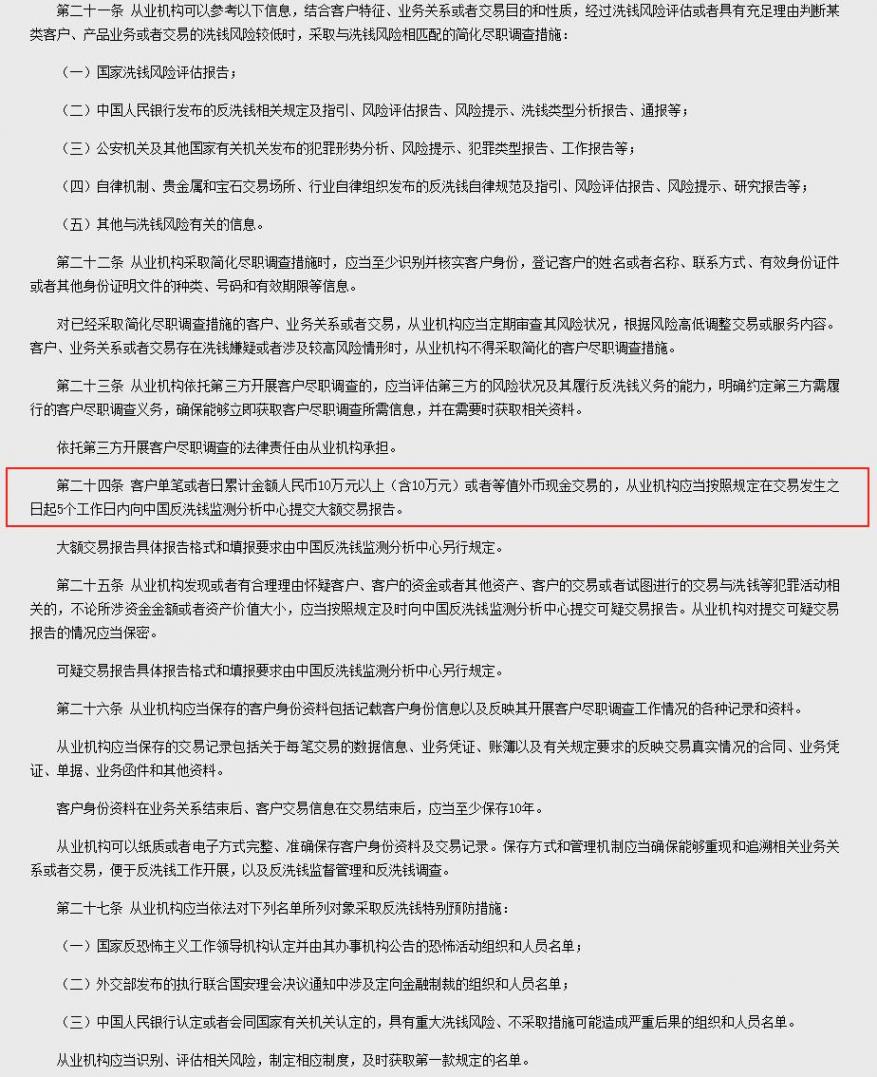 第二十一条 从业机构可以参考以下信息，结合客户特征、业务关系或者交易目的和性质，经过洗钱风险评估或者具有充足理由判断某类客户、产品业务或者交易的洗钱风险较低时，采取与洗钱风险相匹配的简化尽职调查措施：

（一）国家洗钱风险评估报告；

（二）中国人民银行发布的反洗钱相关规定及指引、风险评估报告、风险提示、洗钱类型分析报告、通报等；

（三）公安机关及其他国家有关机关发布的犯罪形势分析、风险提示、犯罪类型报告、工作报告等；

（四）自律机制、贵金属和宝石交易场所、行业自律组织发布的反洗钱自律规范及指引、风险评估报告、风险提示、研究报告等；

（五）其他与洗钱风险有关的信息。

第二十二条 从业机构采取简化尽职调查措施时，应当至少识别并核实客户身份，登记客户的姓名或者名称、联系方式、有效身份证件或者其他身份证明文件的种类、号码和有效期限等信息。

对已经采取简化尽职调查措施的客户、业务关系或者交易，从业机构应当定期审查其风险状况，根据风险高低调整交易或服务内容。客户、业务关系或者交易存在洗钱嫌疑或者涉及较高风险情形时，从业机构不得采取简化的客户尽职调查措施。

第二十三条 从业机构依托第三方开展客户尽职调查的，应当评估第三方的风险状况及其履行反洗钱义务的能力，明确约定第三方需履行的客户尽职调查义务，确保能够立即获取客户尽职调查所需信息，并在需要时获取相关资料。

依托第三方开展客户尽职调查的法律责任由从业机构承担。

第二十四条 客户单笔或者日累计金额人民币10万元以上（含10万元）或者等值外币现金交易的，从业机构应当按照规定在交易发生之日起5个工作日内向中国反洗钱监测分析中心提交大额交易报告。

大额交易报告具体报告格式和填报要求由中国反洗钱监测分析中心另行规定。

第二十五条 从业机构发现或者有合理理由怀疑客户、客户的资金或者其他资产、客户的交易或者试图进行的交易与洗钱等犯罪活动相关的，不论所涉资金金额或者资产价值大小，应当按照规定及时向中国反洗钱监测分析中心提交可疑交易报告。从业机构对提交可疑交易报告的情况应当保密。

可疑交易报告具体报告格式和填报要求由中国反洗钱监测分析中心另行规定。

第二十六条 从业机构应当保存的客户身份资料包括记载客户身份信息以及反映其开展客户尽职调查工作情况的各种记录和资料。

从业机构应当保存的交易记录包括关于每笔交易的数据信息、业务凭证、账簿以及有关规定要求的反映交易真实情况的合同、业务凭证、单据、业务函件和其他资料。

客户身份资料在业务关系结束后、客户交易信息在交易结束后，应当至少保存10年。

从业机构可以纸质或者电子方式完整、准确保存客户身份资料及交易记录。保存方式和管理机制应当确保能够重现和追溯相关业务关系或者交易，便于反洗钱工作开展，以及反洗钱监督管理和反洗钱调查。

第二十七条 从业机构应当依法对下列名单所列对象采取反洗钱特别预防措施：

（一）国家反恐怖主义工作领导机构认定并由其办事机构公告的恐怖活动组织和人员名单；

（二）外交部发布的执行联合国安理会决议通知中涉及定向金融制裁的组织和人员名单；

（三）中国人民银行认定或者会同国家有关机关认定的，具有重大洗钱风险、不采取措施可能造成严重后果的组织和人员名单。

从业机构应当识别、评估相关风险，制定相应制度，及时获取第一款规定的名单。